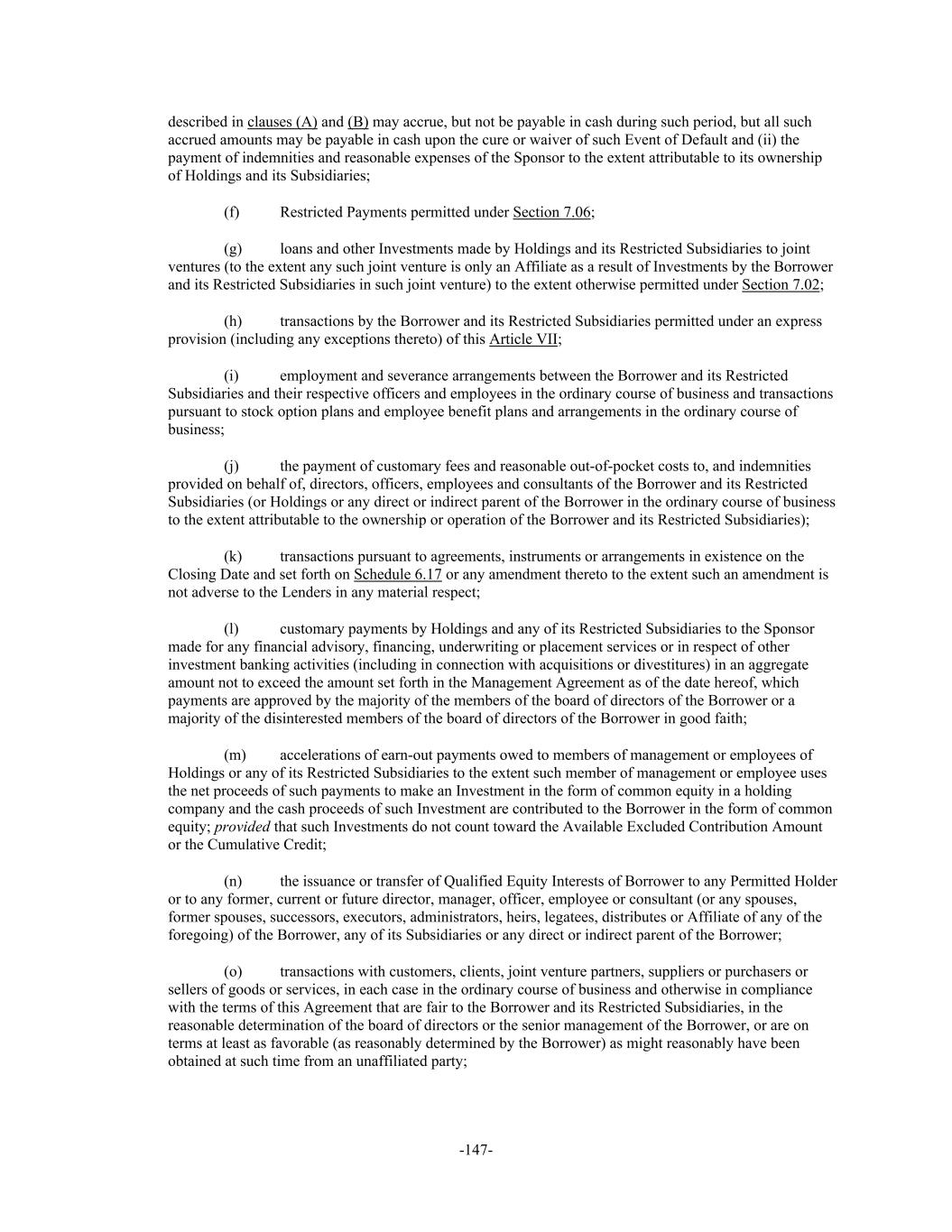 described in clauses (A) and (B) may accrue, but not be payable in cash during such period, but all such accrued amounts may be payable in cash upon the cure or waiver of such Event of Default and (ii) the payment of indemnities and reasonable expenses of the Sponsor to the extent attributable to its ownership of Holdings and its Subsidiaries;

(f) Restricted Payments permitted under Section 7.06;

(g) loans and other Investments made by Holdings and its Restricted Subsidiaries to joint ventures (to the extent any such joint venture is only an Affiliate as a result of Investments by the Borrower and its Restricted Subsidiaries in such joint venture) to the extent otherwise permitted under Section 7.02;

(h) transactions by the Borrower and its Restricted Subsidiaries permitted under an express provision (including any exceptions thereto) of this Article VII;

(i) employment and severance arrangements between the Borrower and its Restricted Subsidiaries and their respective officers and employees in the ordinary course of business and transactions pursuant to stock option plans and employee benefit plans and arrangements in the ordinary course of business;

(j) the payment of customary fees and reasonable out-of-pocket costs to, and indemnities provided on behalf of, directors, officers, employees and consultants of the Borrower and its Restricted Subsidiaries (or Holdings or any direct or indirect parent of the Borrower in the ordinary course of business to the extent attributable to the ownership or operation of the Borrower and its Restricted Subsidiaries);

(k) transactions pursuant to agreements, instruments or arrangements in existence on the Closing Date and set forth on Schedule 6.17 or any amendment thereto to the extent such an amendment is not adverse to the Lenders in any material respect;

(l) customary payments by Holdings and any of its Restricted Subsidiaries to the Sponsor made for any financial advisory, financing, underwriting or placement services or in respect of other investment banking activities (including in connection with acquisitions or divestitures) in an aggregate amount not to exceed the amount set forth in the Management Agreement as of the date hereof, which payments are approved by the majority of the members of the board of directors of the Borrower or a majority of the disinterested members of the board of directors of the Borrower in good faith;

(m) accelerations of earn-out payments owed to members of management or employees of Holdings or any of its Restricted Subsidiaries to the extent such member of management or employee uses the net proceeds of such payments to make an Investment in the form of common equity in a holding company and the cash proceeds of such Investment are contributed to the Borrower in the form of common equity; provided that such Investments do not count toward the Available Excluded Contribution Amount or the Cumulative Credit;

(n) the issuance or transfer of Qualified Equity Interests of Borrower to any Permitted Holder or to any former, current or future director, manager, officer, employee or consultant (or any spouses, former spouses, successors, executors, administrators, heirs, legatees, distributes or Affiliate of any of the foregoing) of the Borrower, any of its Subsidiaries or any direct or indirect parent of the Borrower;

(o) transactions with customers, clients, joint venture partners, suppliers or purchasers or sellers of goods or services, in each case in the ordinary course of business and otherwise in compliance with the terms of this Agreement that are fair to the Borrower and its Restricted Subsidiaries, in the reasonable determination of the board of directors or the senior management of the Borrower, or are on terms at least as favorable (as reasonably determined by the Borrower) as might reasonably have been obtained at such time from an unaffiliated party;

-147-